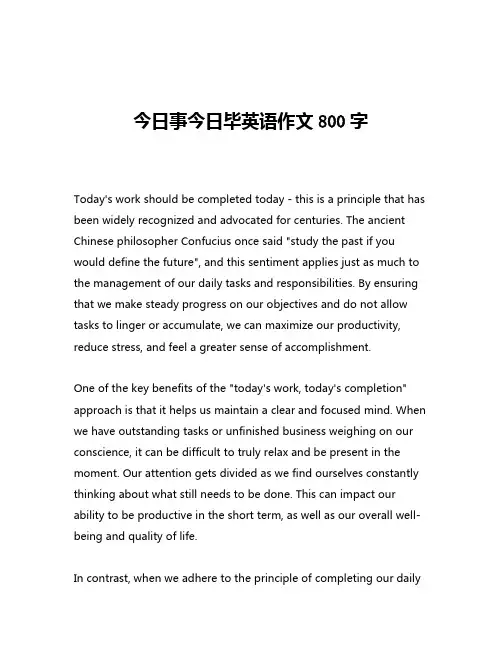 今日事今日毕英语作文 800 字

Today's work should be completed today - this is a principle that has been widely recognized and advocated for centuries. The ancient Chinese philosopher Confucius once said "study the past if you would define the future", and this sentiment applies just as much to the management of our daily tasks and responsibilities. By ensuring that we make steady progress on our objectives and do not allow tasks to linger or accumulate, we can maximize our productivity, reduce stress, and feel a greater sense of accomplishment.

One of the key benefits of the "today's work, today's completion" approach is that it helps us maintain a clear and focused mind. When we have outstanding tasks or unfinished business weighing on our conscience, it can be difficult to truly relax and be present in the moment. Our attention gets divided as we find ourselves constantly thinking about what still needs to be done. This can impact our ability to be productive in the short term, as well as our overall well-being and quality of life.

In contrast, when we adhere to the principle of completing our daily